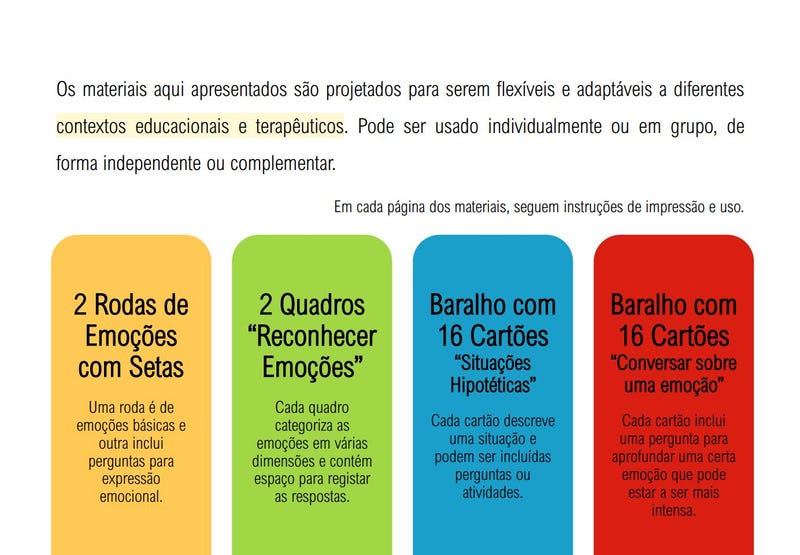 Os materiais aqui apresentados são projetados para serem flexíveis e adaptáveis a diferentes contextos educacionais e terapêuticos. Pode ser usado individualmente ou em grupo, de forma independente ou complementar.

Em cada página dos materiais, seguem instruções de impressão e uso.

2 Rodas de Emoções com Setas

Uma roda é de emoções básicas e outra inclui perguntas para expressão emocional.

2 Quadros "Reconhecer Emoções"

Cada quadro categoriza as emoções em várias dimensões e contém espaço para registar as respostas.

Baralho com 16 Cartões
"Situações Hipotéticas"

Cada cartão descreve uma situação e podem ser incluídas perguntas ou atividades.

Baralho com 16 Cartões
"Conversar sobre uma emoção"

Cada cartão inclui uma pergunta para aprofundar uma certa emoção que pode estar a ser mais intensa.